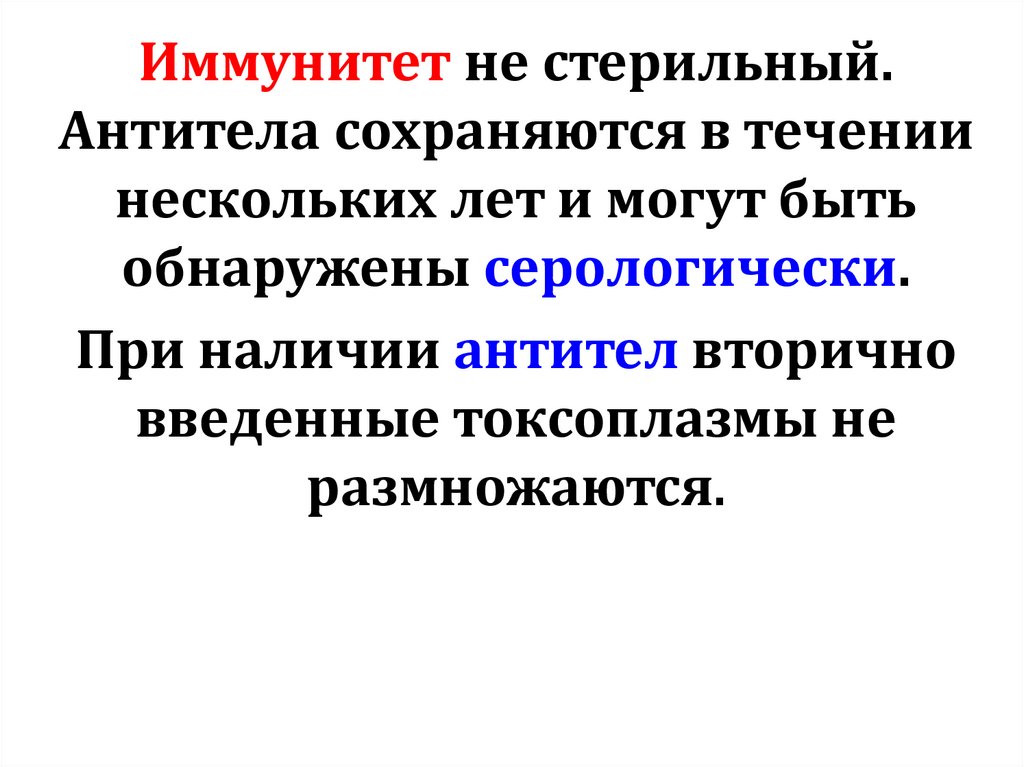 Иммунитет не стерильный. Антитела сохраняются в течении нескольких лет и могут быть обнаружены серологически.

При наличии антител вторично введенные токсоплазмы не размножаются.